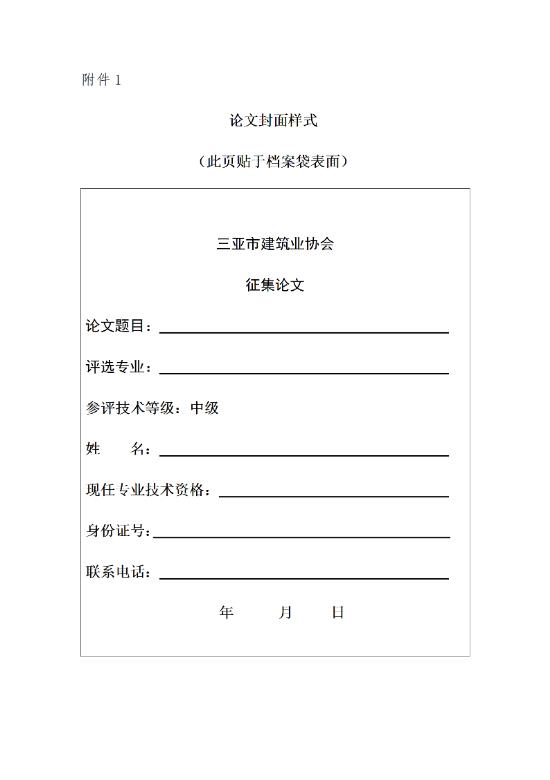 附件 1

论文封面样式

（此页贴于档案袋表面）

三亚市建筑业协会

征集论文

论文题目：

评选专业：

参评技术等级：中级

姓　　名：

现任专业技术资格：

身份证号：

联系电话：

年　　月　　日